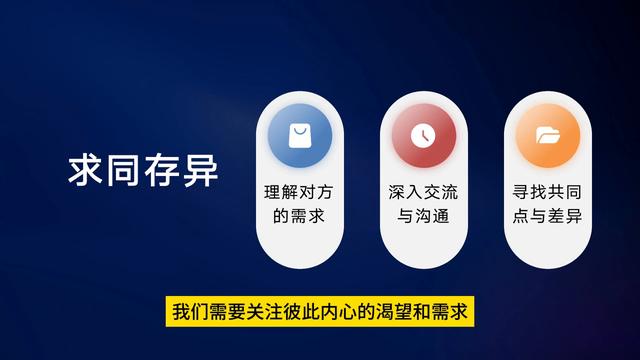 求同存异

理解对方的需求

深入交流与沟通

寻找共同点与差异

我们需要关注彼此内心的渴望和需求